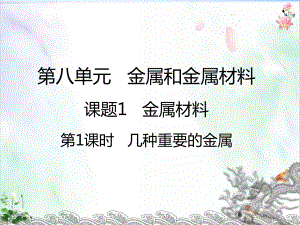 第八单元　金属和金属材料

课题1　金属材料

第1课时　几种重要的金属